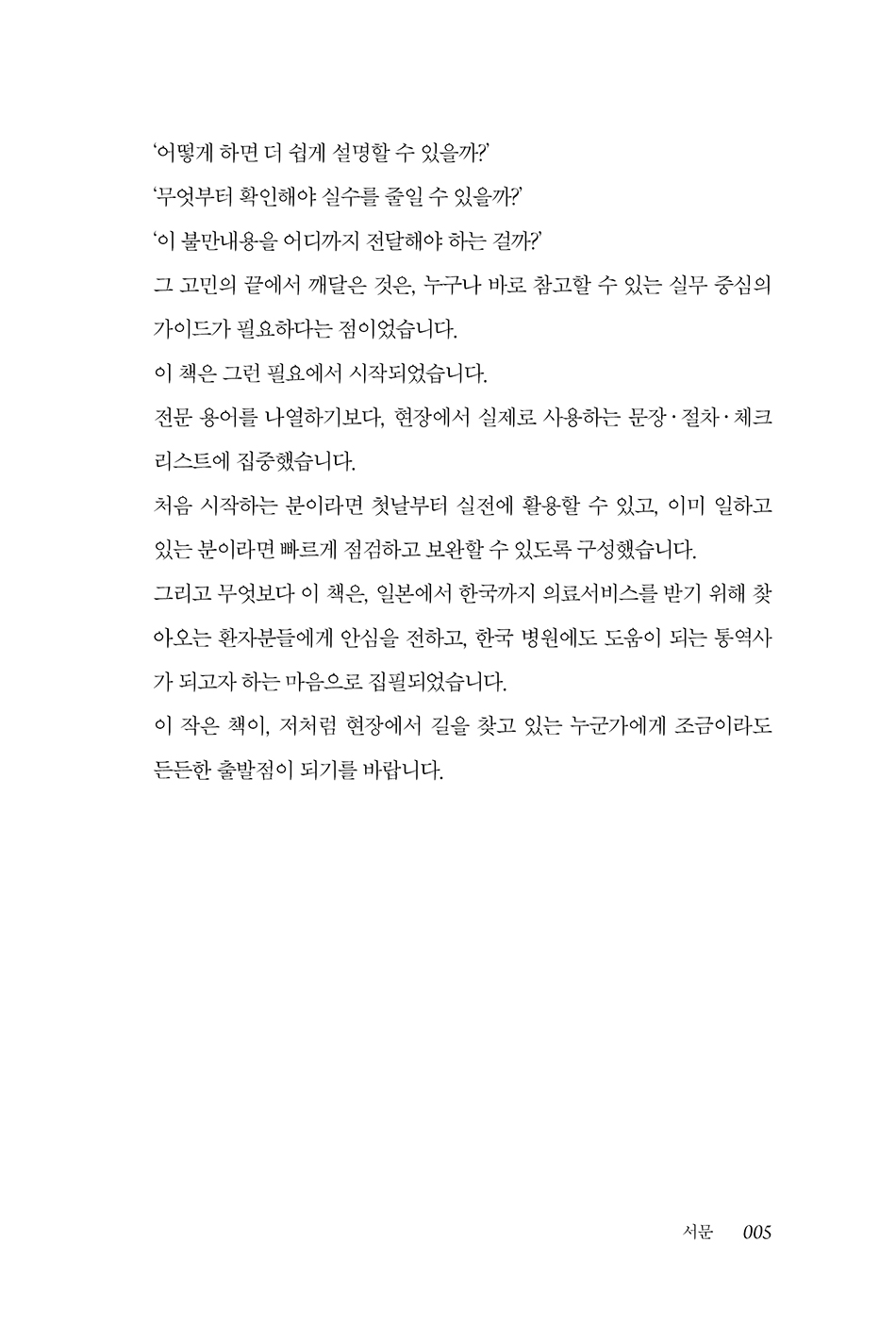 ‘어떻게 하면 더 쉽게 설명할 수 있을까?’

‘무엇부터 확인해야 실수를 줄일 수 있을까?’

‘이 불만내용을 어디까지 전달해야 하는 걸까?’

그 고민의 끝에서 깨달은 것은, 누구나 바로 참고할 수 있는 실무 중심의 가이드가 필요하다는 점이었습니다.

이 책은 그런 필요에서 시작되었습니다.

전문 용어를 나열하기보다, 현장에서 실제로 사용하는 문장·절차·체크리스트에 집중했습니다.

처음 시작하는 분이라면 첫날부터 실전에 활용할 수 있고, 이미 일하고 있는 분이라면 빠르게 점검하고 보완할 수 있도록 구성했습니다.

그리고 무엇보다 이 책은, 일본에서 한국까지 의료서비스를 받기 위해 찾아오는 환자분들에게 안심을 전하고, 한국 병원에도 도움이 되는 통역사가 되고자 하는 마음으로 집필되었습니다.

이 작은 책이, 저처럼 현장에서 길을 찾고 있는 누군가에게 조금이라도 든든한 출발점이 되기를 바랍니다.

서문 005